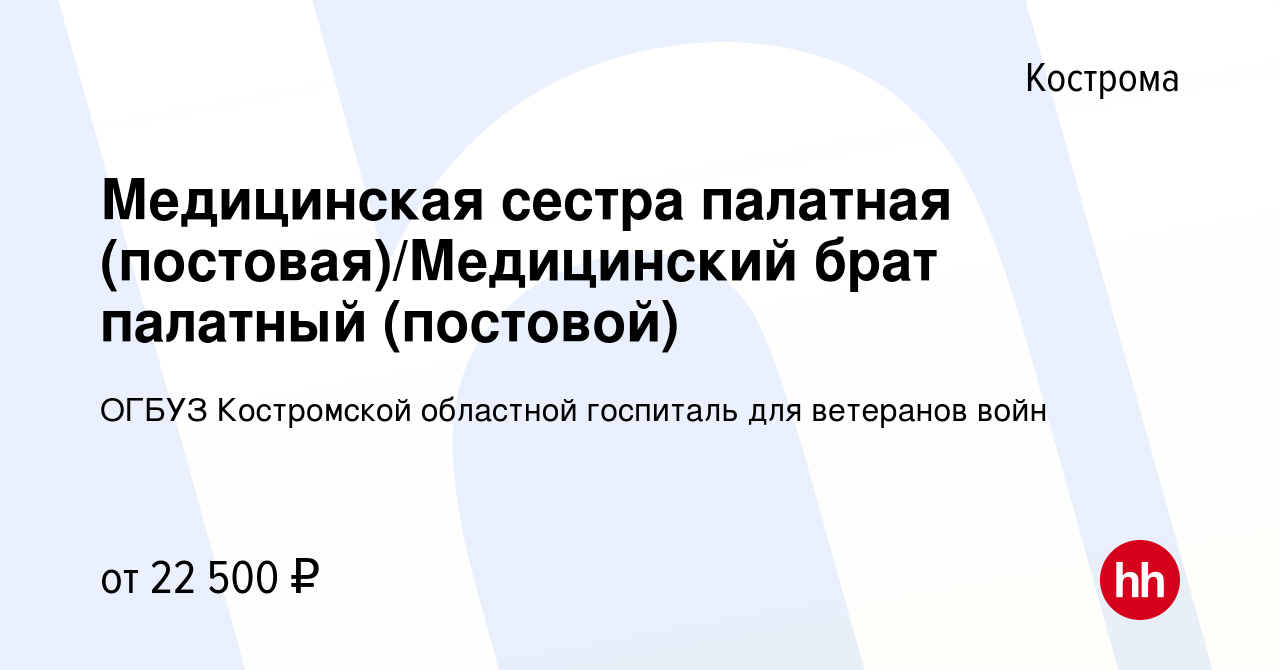 Кострома

Медицинская сестра палатная (постовая)/Медицинский брат палатный (постовой)

ОГБУЗ Костромской областной госпиталь для ветеранов войн

от 22 500 ₽

hh